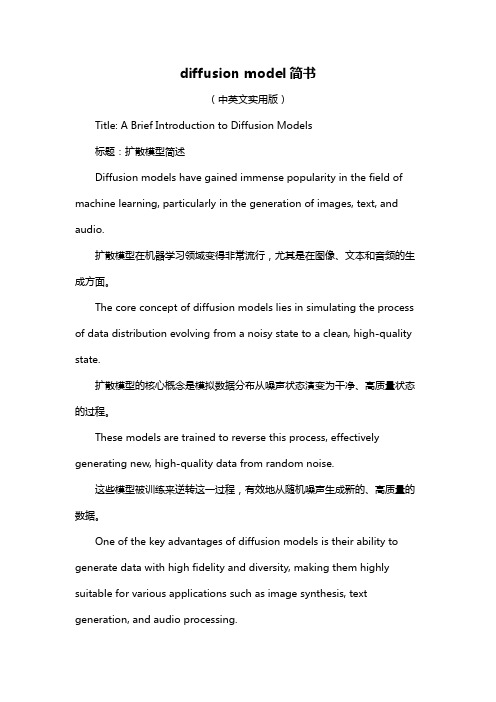 diffusion model简书

（中英文实用版）

Title: A Brief Introduction to Diffusion Models

标题：扩散模型简述

Diffusion models have gained immense popularity in the field of machine learning, particularly in the generation of images, text, and audio.

扩散模型在机器学习领域变得非常流行，尤其是在图像、文本和音频的生成方面。

The core concept of diffusion models lies in simulating the process of data distribution evolving from a noisy state to a clean, high-quality state.

扩散模型的核心概念是模拟数据分布从噪声状态演变为干净、高质量状态的过程。

These models are trained to reverse this process, effectively generating new, high-quality data from random noise.

这些模型被训练来逆转这一过程，有效地从随机噪声生成新的、高质量的数据。

One of the key advantages of diffusion models is their ability to generate data with high fidelity and diversity, making them highly suitable for various applications such as image synthesis, text generation, and audio processing.